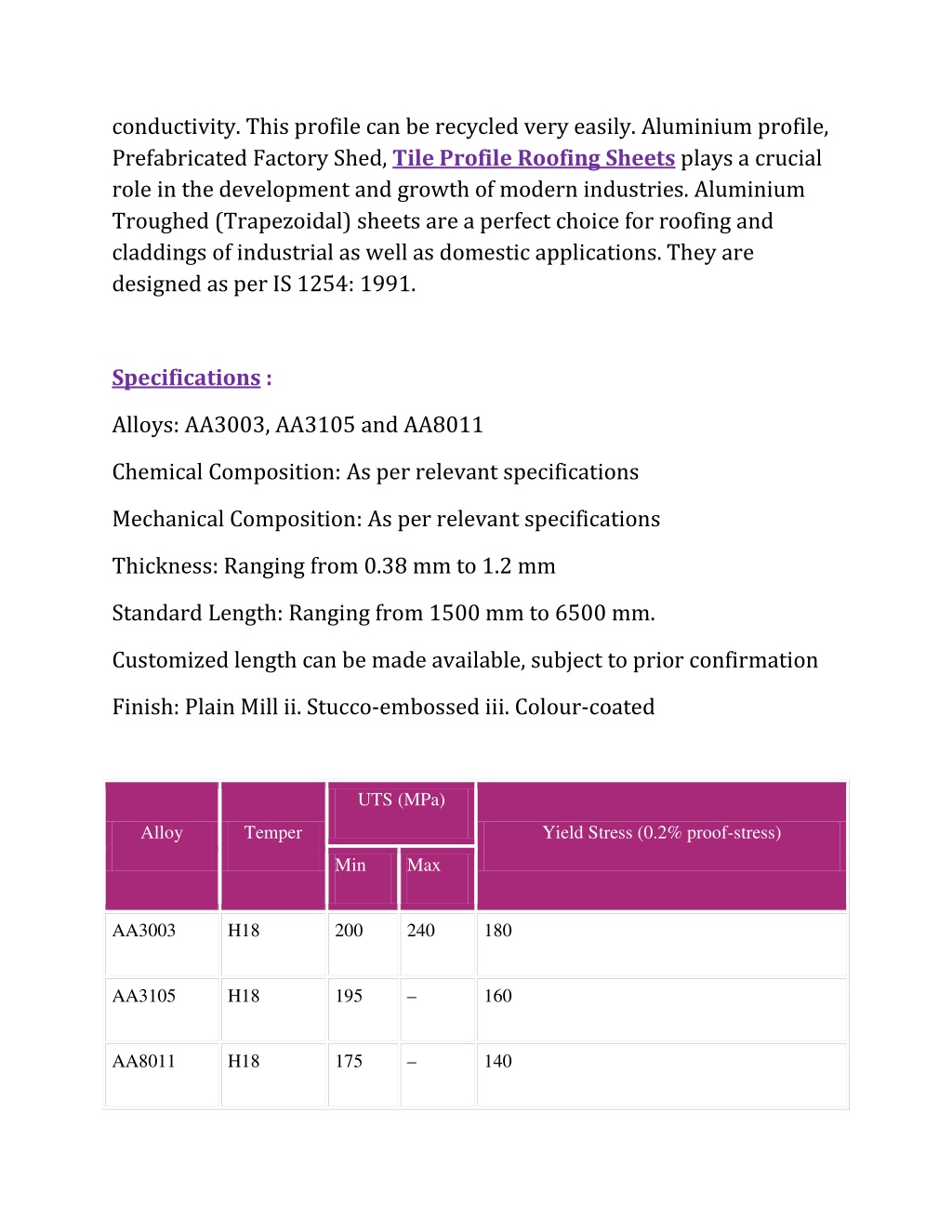 conductivity. This profile can be recycled very easily. Aluminium profile, Prefabricated Factory Shed, Tile Profile Roofing Sheets plays a crucial role in the development and growth of modern industries. Aluminium Troughed (Trapezoidal) sheets are a perfect choice for roofing and claddings of industrial as well as domestic applications. They are designed as per IS 1254: 1991.

Specifications :

Alloys: AA3003, AA3105 and AA8011

Chemical Composition: As per relevant specifications

Mechanical Composition: As per relevant specifications

Thickness: Ranging from 0.38 mm to 1.2 mm

Standard Length: Ranging from 1500 mm to 6500 mm.

Customized length can be made available, subject to prior confirmation

Finish: Plain Mill ii. Stucco-embossed iii. Colour-coated

| Alloy | Temper | UTS (MPa) Min | UTS (MPa) Max | Yield Stress (0.2% proof-stress) |
|---|---|---|---|---|
| AA3003 | H18 | 200 | 240 | 180 |
| AA3105 | H18 | 195 | – | 160 |
| AA8011 | H18 | 175 | – | 140 |